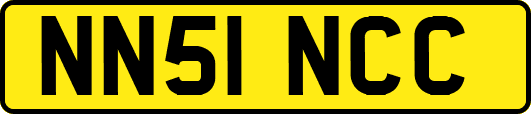 NN51 NCC